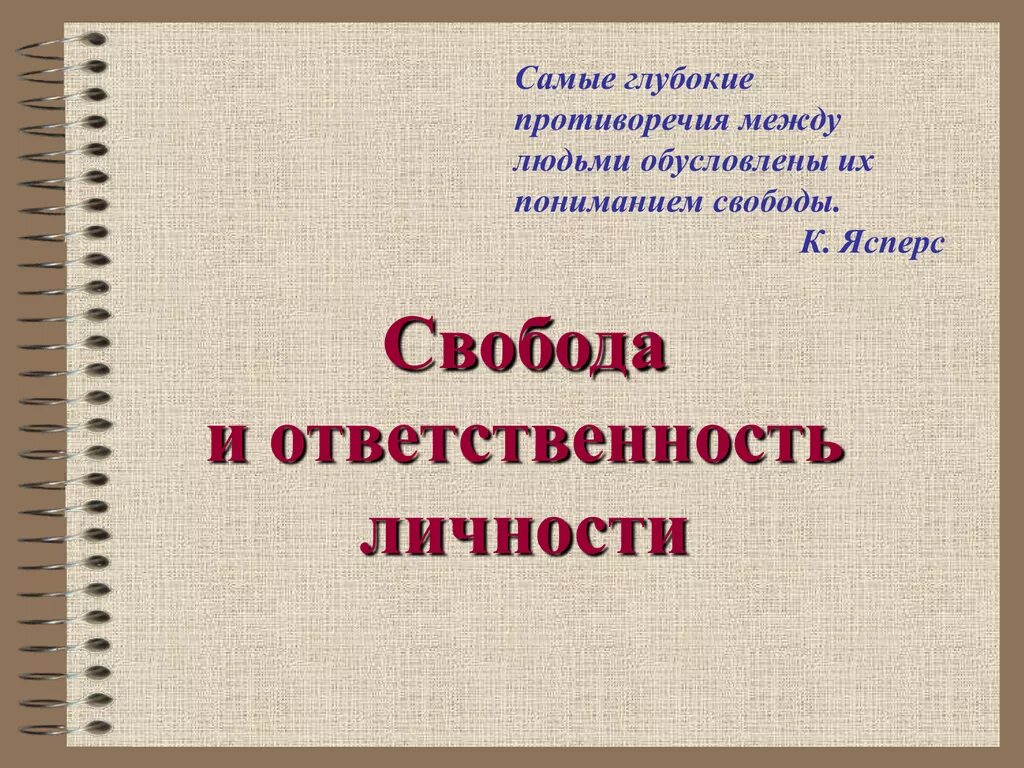 Самые глубокие противоречия между людьми обусловлены их пониманием свободы.
К. Ясперс

Свобода
и ответственность
личности